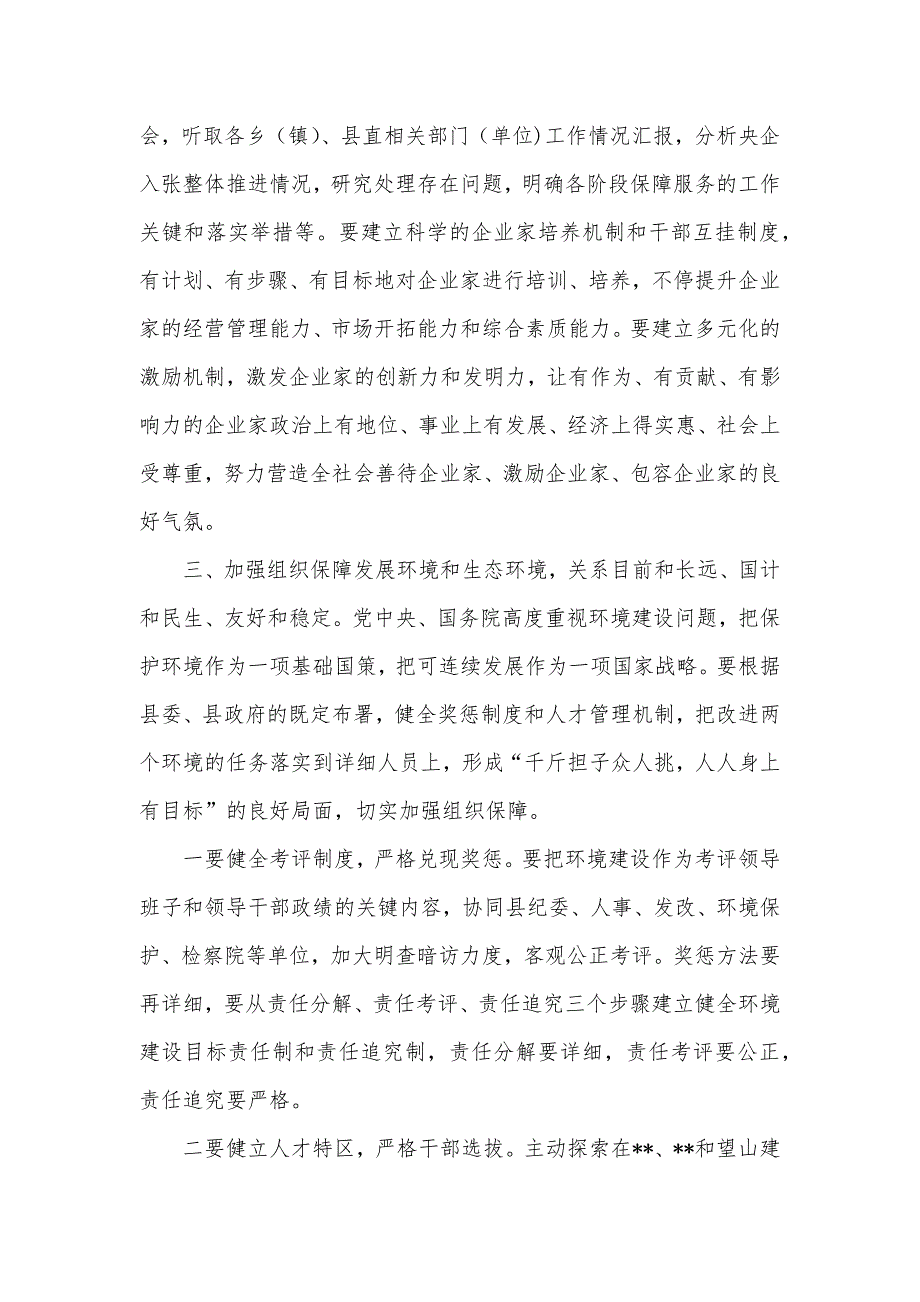 会，听取各乡（镇）、县直相关部门（单位）工作情况汇报，分析央企入张整体推进情况，研究处理存在问题，明确各阶段保障服务的工作关键和落实举措等。要建立科学的企业家培养机制和干部互挂制度，有计划、有步骤、有目标地对企业家进行培训、培养，不停提升企业家的经营管理能力、市场开拓能力和综合素质能力。要建立多元化的激励机制，激发企业家的创新力和发明力，让有作为、有贡献、有影响力的企业家政治上有地位、事业上有发展、经济上得实惠、社会上受尊重，努力营造全社会善待企业家、激励企业家、包容企业家的良好气氛。

三、加强组织保障发展环境和生态环境，关系目前和长远、国计和民生、友好和稳定。党中央、国务院高度重视环境建设问题，把保护环境作为一项基础国策，把可连续发展作为一项国家战略。要根据县委、县政府的既定布署，健全奖惩制度和人才管理机制，把改进两个环境的任务落实到详细人员上，形成“千斤担子众人挑，人人身上有目标”的良好局面，切实加强组织保障。

一要健全考评制度，严格兑现奖惩。要把环境建设作为考评领导班子和领导干部政绩的关键内容，协同县纪委、人事、发改、环境保护、检察院等单位，加大明查暗访力度，客观公正考评。奖惩方法要再详细，要从责任分解、责任考评、责任追究三个步骤建立健全环境建设目标责任制和责任追究制，责任分解要详细，责任考评要公正，责任追究要严格。

二要健立人才特区，严格干部选拔。主动探索在**、**和望山建